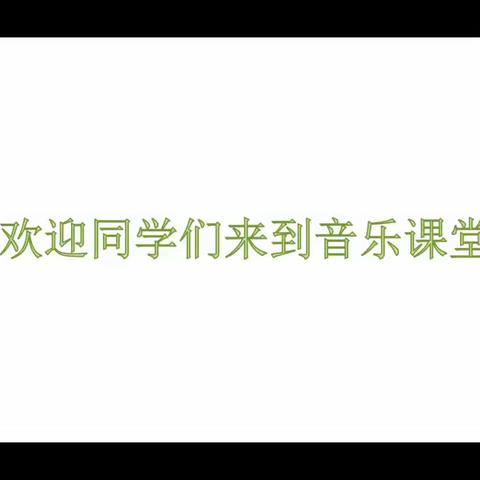 欢迎同学们来到音乐课堂